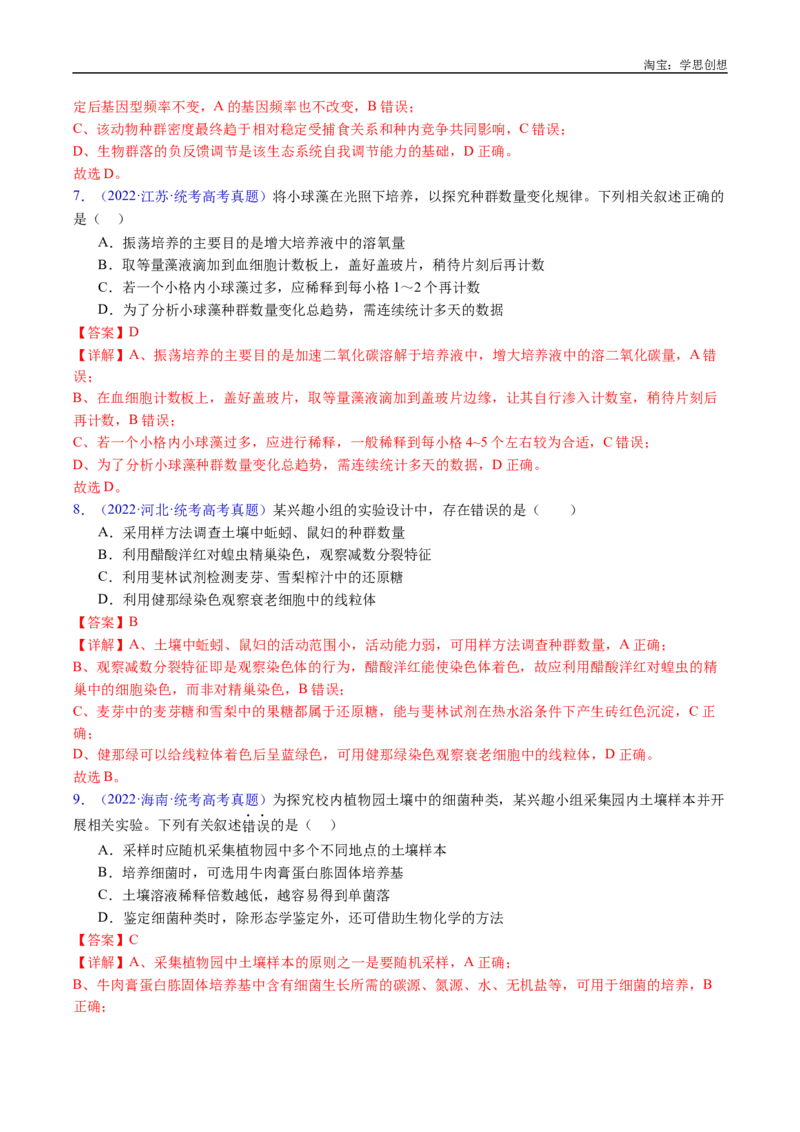 淘宝：学思创想

定后基因型频率不变，A 的基因频率也不改变，B 错误；
C、该动物种群密度最终趋于相对稳定受捕食关系和种内竞争共同影响，C 错误；
D、生物群落的负反馈调节是该生态系统自我调节能力的基础，D 正确。
故选 D。

7．（2022·江苏·统考高考真题）将小球藻在光照下培养，以探究种群数量变化规律。下列相关叙述正确的是（　）
A．振荡培养的主要目的是增大培养液中的溶氧量
B．取等量藻液滴加到血细胞计数板上，盖好盖玻片，稍待片刻后再计数
C．若一个小格内小球藻过多，应稀释到每小格 1~2 个再计数
D．为了分析小球藻种群数量变化总趋势，需连续统计多天的数据
【答案】D
【详解】A、振荡培养的主要目的是加速二氧化碳溶解于培养液中，增大培养液中的溶二氧化碳量，A 错误；
B、在血细胞计数板上，盖好盖玻片，取等量藻液滴加到盖玻片边缘，让其自行渗入计数室，稍待片刻后再计数，B 错误；
C、若一个小格内小球藻过多，应进行稀释，一般稀释到每小格 4~5 个左右较为合适，C 错误；
D、为了分析小球藻种群数量变化总趋势，需连续统计多天的数据，D 正确。
故选 D。

8．（2022·河北·统考高考真题）某兴趣小组的实验设计中，存在错误的是（　　）
A．采用样方法调查土壤中蚯蚓、鼠妇的种群数量
B．利用醋酸洋红对蝗虫精巢染色，观察减数分裂特征
C．利用斐林试剂检测麦芽、雪梨榨汁中的还原糖
D．利用健那绿染色观察衰老细胞中的线粒体
【答案】B
【详解】A、土壤中蚯蚓、鼠妇的活动范围小，活动能力弱，可用样方法调查种群数量，A 正确；
B、观察减数分裂特征即是观察染色体的行为，醋酸洋红能使染色体着色，故应利用醋酸洋红对蝗虫的精巢中的细胞染色，而非对精巢染色，B 错误；
C、麦芽中的麦芽糖和雪梨中的果糖都属于还原糖，能与斐林试剂在热水浴条件下产生砖红色沉淀，C 正确；
D、健那绿可以给线粒体着色后呈蓝绿色，可用健那绿染色观察衰老细胞中的线粒体，D 正确。
故选 B。

9．（2022·海南·统考高考真题）为探究校内植物园土壤中的细菌种类，某兴趣小组采集园内土壤样本并开展相关实验。下列有关叙述错误的是（　）
A．采样时应随机采集植物园中多个不同地点的土壤样本
B．培养细菌时，可选用牛肉膏蛋白胨固体培养基
C．土壤溶液稀释倍数越低，越容易得到单菌落
D．鉴定细菌种类时，除形态学鉴定外，还可借助生物化学的方法
【答案】C
【详解】A、采集植物园中土壤样本的原则之一是要随机采样，A 正确；
B、牛肉膏蛋白胨固体培养基中含有细菌生长所需的碳源、氮源、水、无机盐等，可用于细菌的培养，B 正确；